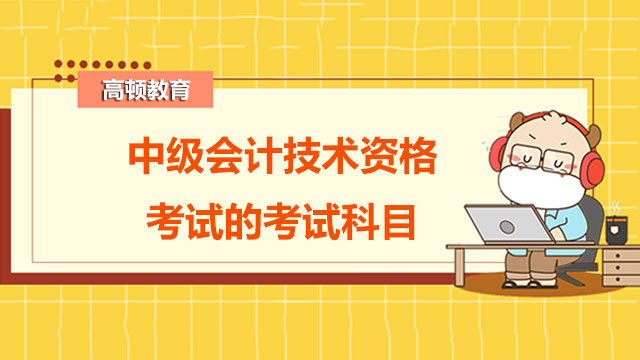 高顿教育

中级会计技术资格
考试的考试科目